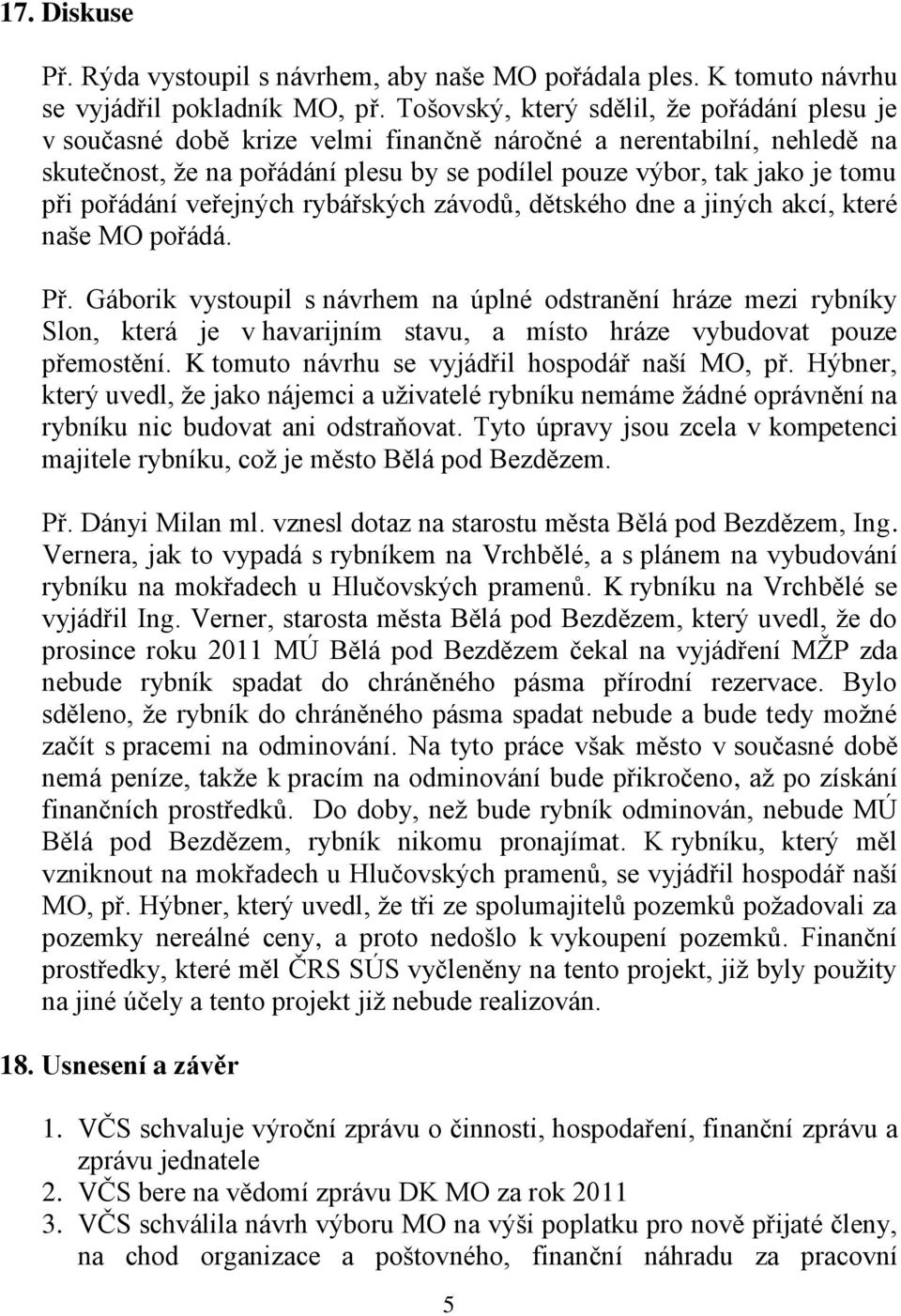 17. Diskuse

Př. Rýda vystoupil s návrhem, aby naše MO pořádala ples. K tomuto návrhu se vyjádřil pokladník MO, př. Tošovský, který sdělil, že pořádání plesu je v současné době krize velmi finančně náročné a nerentabilní, nehledě na skutečnost, že na pořádání plesu by se podílel pouze výbor, tak jako je tomu při pořádání veřejných rybářských závodů, dětského dne a jiných akcí, které naše MO pořádá.

Př. Gáborik vystoupil s návrhem na úplné odstranění hráze mezi rybníky Slon, která je v havarijním stavu, a místo hráze vybudovat pouze přemostění. K tomuto návrhu se vyjádřil hospodář naší MO, př. Hýbner, který uvedl, že jako nájemci a uživatelé rybníku nemáme žádné oprávnění na rybníku nic budovat ani odstraňovat. Tyto úpravy jsou zcela v kompetenci majitele rybníku, což je město Bělá pod Bezdězem.

Př. Dányi Milan ml. vznesl dotaz na starostu města Bělá pod Bezdězem, Ing. Vernera, jak to vypadá s rybníkem na Vrchbělé, a s plánem na vybudování rybníku na mokřadech u Hlučovských pramenů. K rybníku na Vrchbělé se vyjádřil Ing. Verner, starosta města Bělá pod Bezdězem, který uvedl, že do prosince roku 2011 MÚ Bělá pod Bezdězem čekal na vyjádření MŽP zda nebude rybník spadat do chráněného pásma přírodní rezervace. Bylo sděleno, že rybník do chráněného pásma spadat nebude a bude tedy možné začít s pracemi na odminování. Na tyto práce však město v současné době nemá peníze, takže k pracím na odminování bude přikročeno, až po získání finančních prostředků. Do doby, než bude rybník odminován, nebude MÚ Bělá pod Bezdězem, rybník nikomu pronajímat. K rybníku, který měl vzniknout na mokřadech u Hlučovských pramenů, se vyjádřil hospodář naší MO, př. Hýbner, který uvedl, že tři ze spolumajitelů pozemků požadovali za pozemky nereálné ceny, a proto nedošlo k vykoupení pozemků. Finanční prostředky, které měl ČRS SÚS vyčleněny na tento projekt, již byly použity na jiné účely a tento projekt již nebude realizován.

18. Usnesení a závěr

1. VČS schvaluje výroční zprávu o činnosti, hospodaření, finanční zprávu a zprávu jednatele
2. VČS bere na vědomí zprávu DK MO za rok 2011
3. VČS schválila návrh výboru MO na výši poplatku pro nově přijaté členy, na chod organizace a poštovného, finanční náhradu za pracovní

5